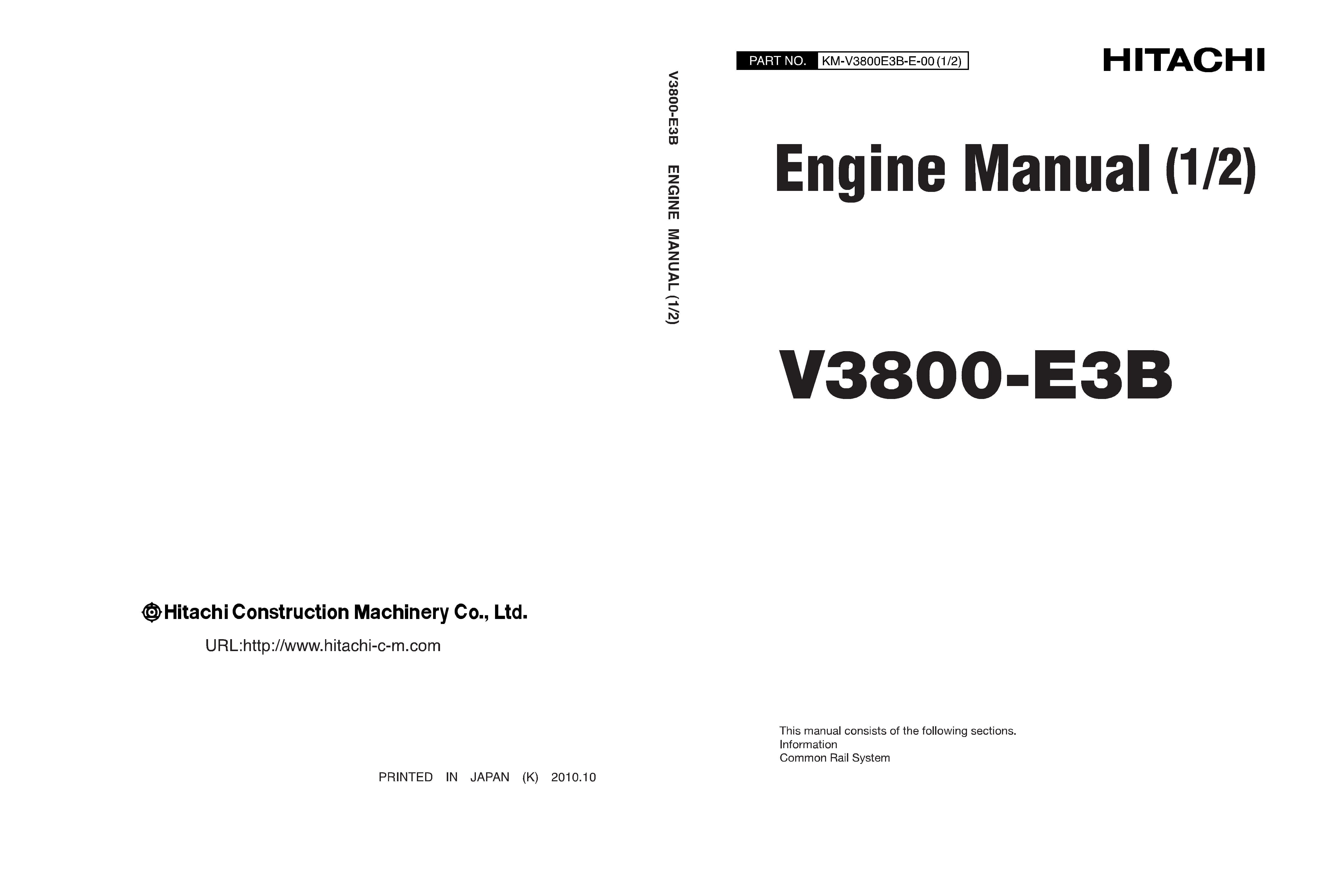 Hitachi Construction Machinery Co., Ltd.

URL:http://www.hitachi-c-m.com

PRINTED IN JAPAN (K) 2010.10

V3800-E3B ENGINE MANUAL (1/2)

PART NO. KM-V3800E3B-E-00 (1/2)

HITACHI

Engine Manual (1/2)

V3800-E3B

This manual consists of the following sections.
Information
Common Rail System